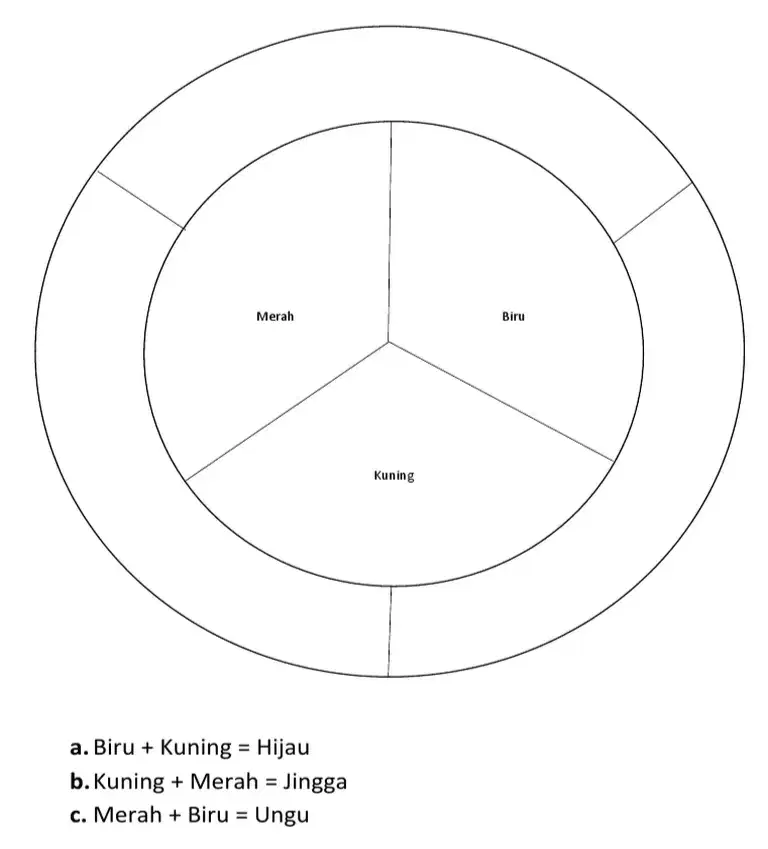 Merah

Biru

Kuning

a. Biru + Kuning = Hijau
b. Kuning + Merah = Jingga
c. Merah + Biru = Ungu